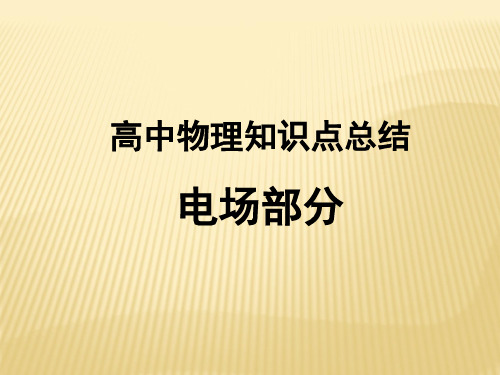 高中物理知识点总结

电场部分